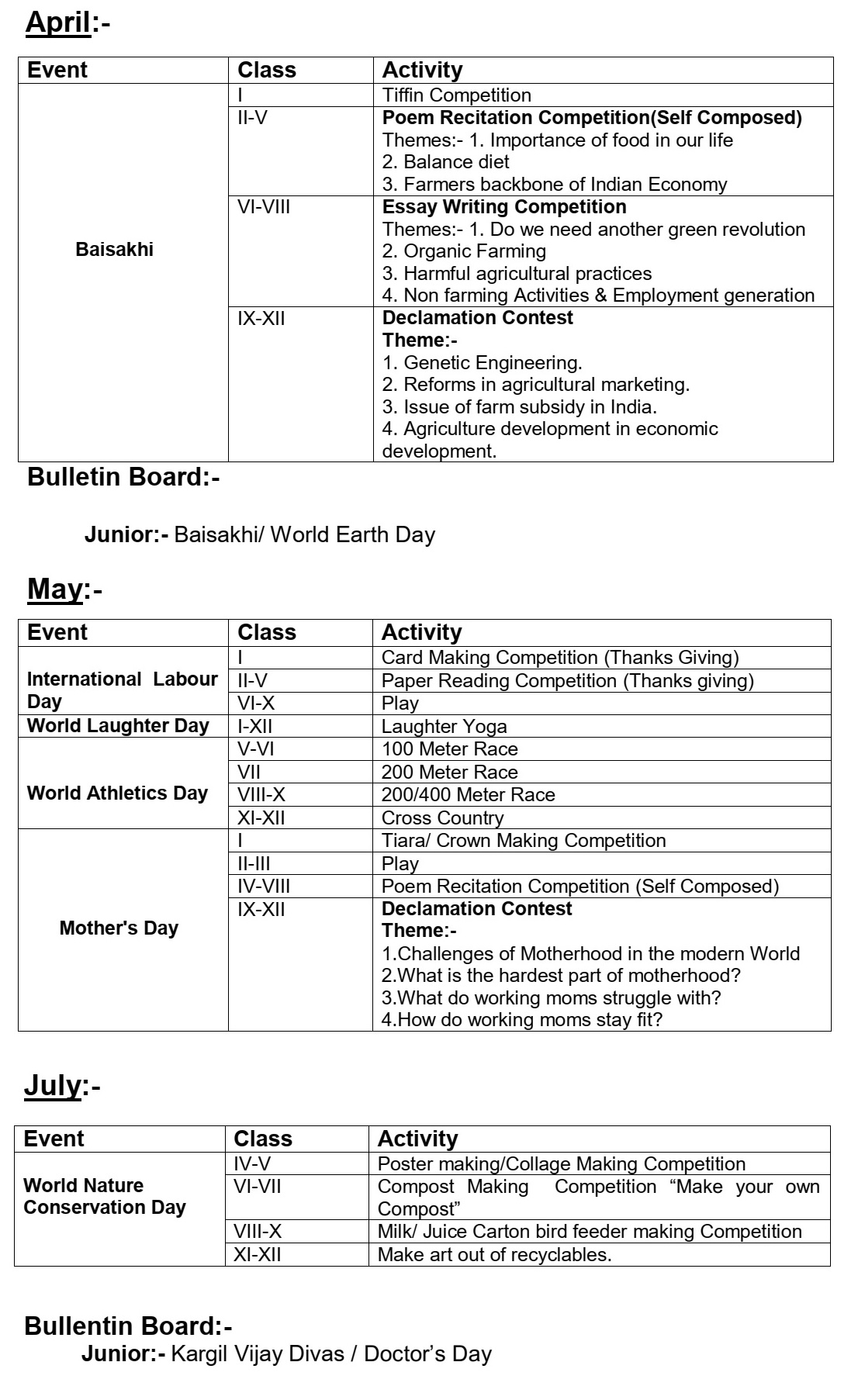 April:-

| Event | Class | Activity |
|---|---|---|
| Baisakhi | I | Tiffin Competition |
| | II-V | Poem Recitation Competition(Self Composed) Themes:- 1. Importance of food in our life 2. Balance diet 3. Farmers backbone of Indian Economy |
| | VI-VIII | Essay Writing Competition Themes:- 1. Do we need another green revolution 2. Organic Farming 3. Harmful agricultural practices 4. Non farming Activities & Employment generation |
| | IX-XII | Declamation Contest Theme:- 1. Genetic Engineering. 2. Reforms in agricultural marketing. 3. Issue of farm subsidy in India. 4. Agriculture development in economic development. |

Bulletin Board:-

Junior:- Baisakhi/ World Earth Day

May:-

| Event | Class | Activity |
|---|---|---|
| International Labour Day | I | Card Making Competition (Thanks Giving) |
| | II-V | Paper Reading Competition (Thanks giving) |
| | VI-X | Play |
| World Laughter Day | I-XII | Laughter Yoga |
| World Athletics Day | V-VI | 100 Meter Race |
| | VII | 200 Meter Race |
| | VIII-X | 200/400 Meter Race |
| | XI-XII | Cross Country |
| Mother's Day | I | Tiara/ Crown Making Competition |
| | II-III | Play |
| | IV-VIII | Poem Recitation Competition (Self Composed) |
| | IX-XII | Declamation Contest Theme:- 1.Challenges of Motherhood in the modern World 2.What is the hardest part of motherhood? 3.What do working moms struggle with? 4.How do working moms stay fit? |

July:-

| Event | Class | Activity |
|---|---|---|
| World Nature Conservation Day | IV-V | Poster making/Collage Making Competition |
| | VI-VII | Compost Making Competition “Make your own Compost” |
| | VIII-X | Milk/ Juice Carton bird feeder making Competition |
| | XI-XII | Make art out of recyclables. |

Bullentin Board:-
Junior:- Kargil Vijay Divas / Doctor’s Day